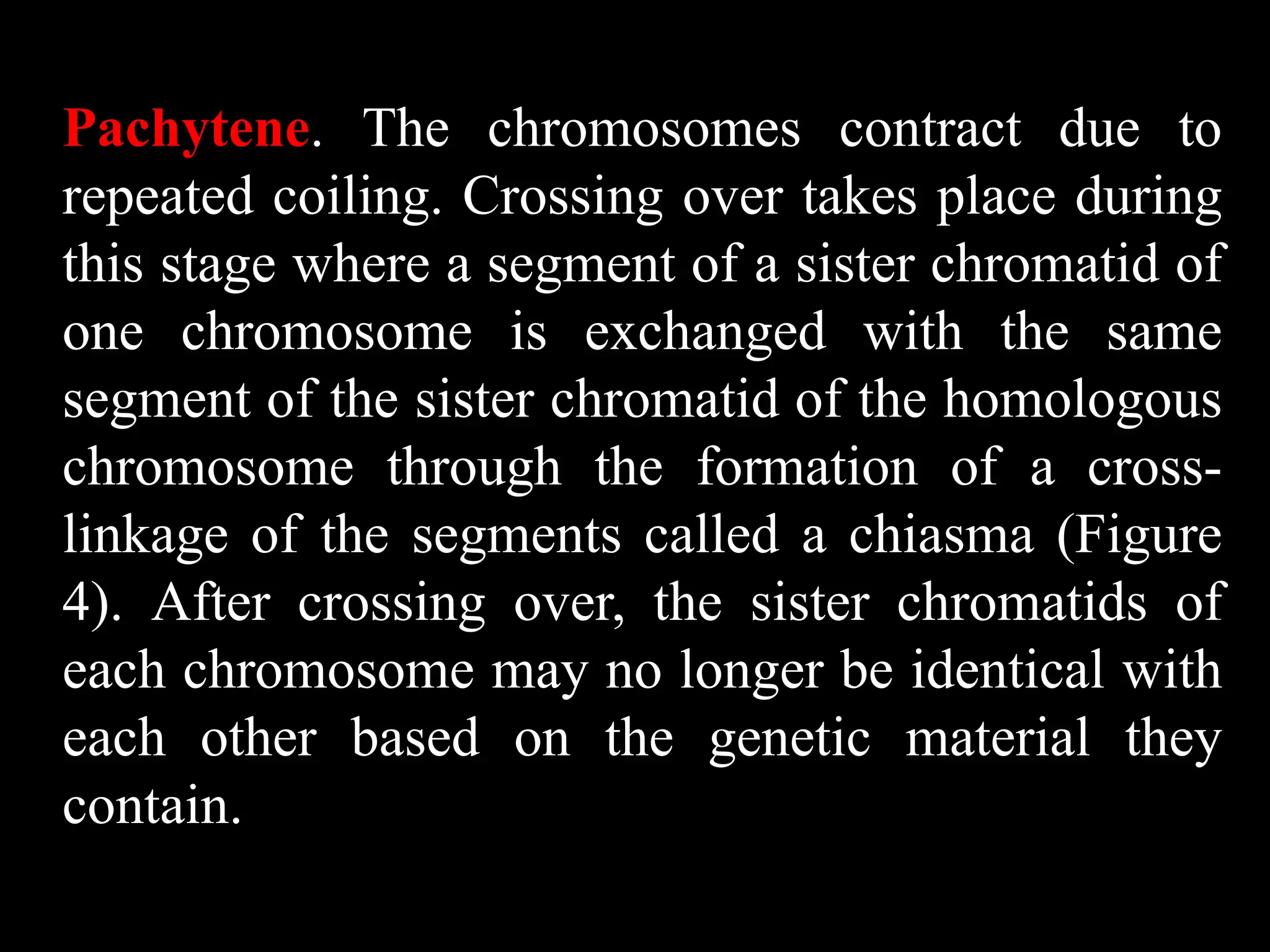 Pachytene. The chromosomes contract due to repeated coiling. Crossing over takes place during this stage where a segment of a sister chromatid of one chromosome is exchanged with the same segment of the sister chromatid of the homologous chromosome through the formation of a cross-linkage of the segments called a chiasma (Figure 4). After crossing over, the sister chromatids of each chromosome may no longer be identical with each other based on the genetic material they contain.